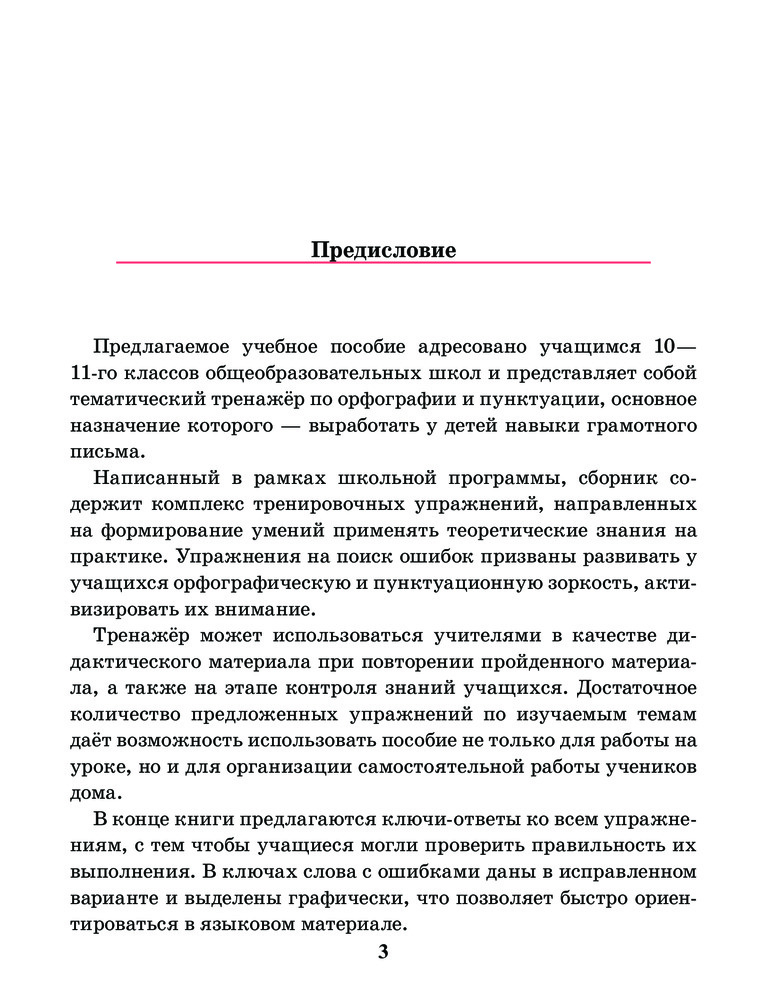 Предисловие

Предлагаемое учебное пособие адресовано учащимся 10—11-го классов общеобразовательных школ и представляет собой тематический тренажёр по орфографии и пунктуации, основное назначение которого — выработать у детей навыки грамотного письма.

Написанный в рамках школьной программы, сборник содержит комплекс тренировочных упражнений, направленных на формирование умений применять теоретические знания на практике. Упражнения на поиск ошибок призваны развивать у учащихся орфографическую и пунктуационную зоркость, активизировать их внимание.

Тренажёр может использоваться учителями в качестве дидактического материала при повторении пройденного материала, а также на этапе контроля знаний учащихся. Достаточное количество предложенных упражнений по изучаемым темам даёт возможность использовать пособие не только для работы на уроке, но и для организации самостоятельной работы учеников дома.

В конце книги предлагаются ключи-ответы ко всем упражнениям, с тем чтобы учащиеся могли проверить правильность их выполнения. В ключах слова с ошибками даны в исправленном варианте и выделены графически, что позволяет быстро ориентироваться в языковом материале.

3